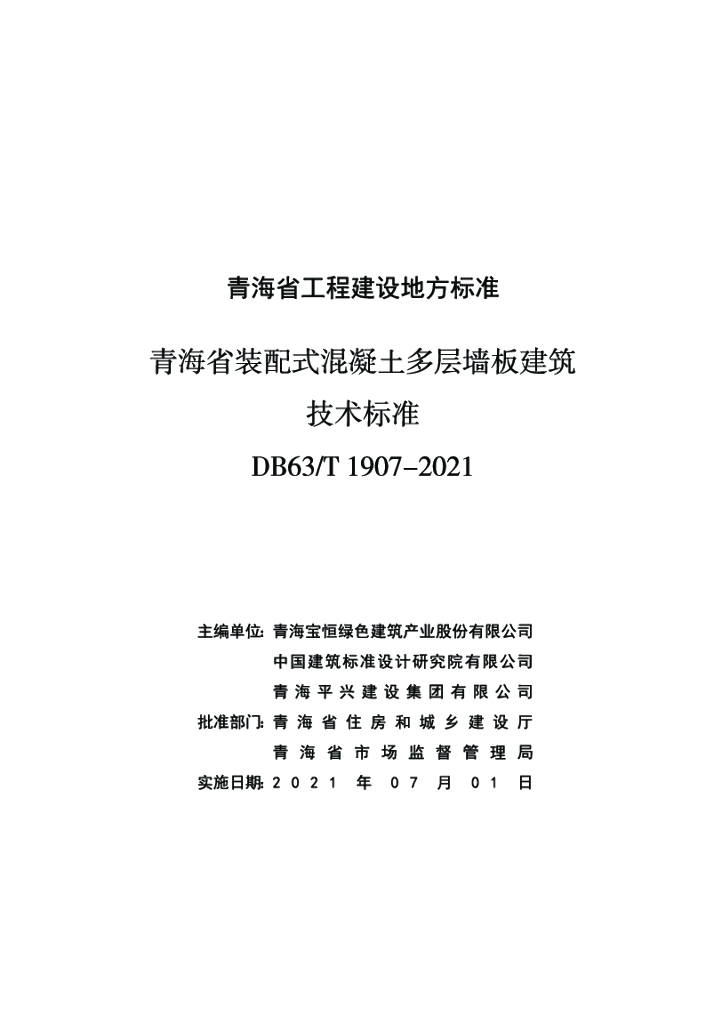 青海省工程建设地方标准

青海省装配式混凝土多层墙板建筑
技术标准
DB63/T 1907–2021

主编单位：青海宝恒绿色建筑产业股份有限公司
中国建筑标准设计研究院有限公司
青海平兴建设集团有限公司
批准部门：青海省住房和城乡建设厅
青海省市场监督管理局
实施日期：2021年07月01日